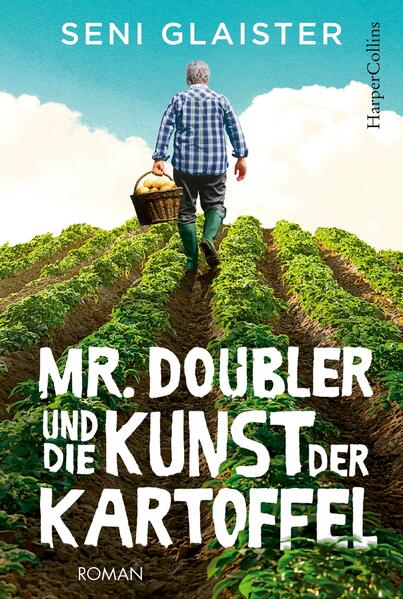 SENI GLAISTER

HarperCollins

MR. DOUBLER UND DIE KUNST DER KARTOFFEL

ROMAN